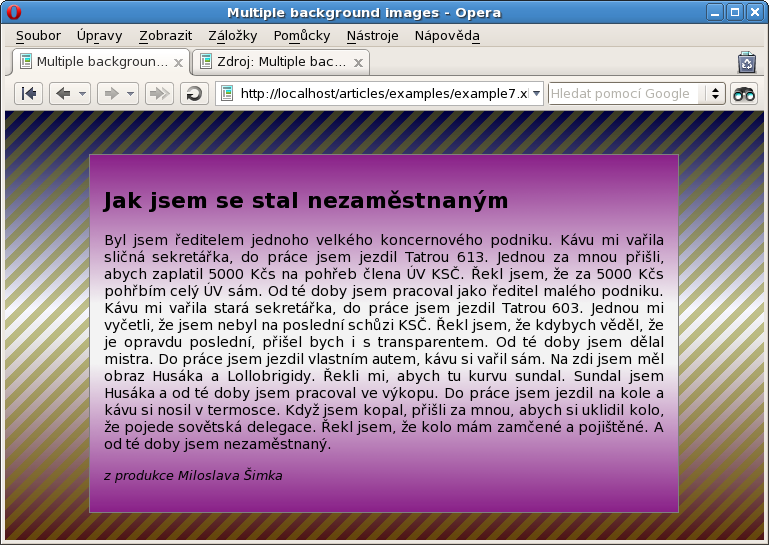 Multiple background images - Opera

Soubor Úpravy Zobrazit Záložky Pomůcky Nástroje Nápověda

Multiple backgroun... Zdroj: Multiple bac...

http://localhost/articles/examples/example7.x Hledat pomocí Google

Jak jsem se stal nezaměstnaným

Byl jsem ředitelem jednoho velkého koncernového podniku. Kávu mi vařila sličná sekretářka, do práce jsem jezdil Tatrou 613. Jednou za mnou přišli, abych zaplatil 5000 Kčs na pohřeb člena ÚV KSČ. Řekl jsem, že za 5000 Kčs pohřbím celý ÚV sám. Od té doby jsem pracoval jako ředitel malého podniku. Kávu mi vařila stará sekretářka, do práce jsem jezdil Tatrou 603. Jednou mi vyčetli, že jsem nebyl na poslední schůzi KSČ. Řekl jsem, že kdybych věděl, že je opravdu poslední, přišel bych i s transparentem. Od té doby jsem dělal mistra. Do práce jsem jezdil vlastním autem, kávu si vařil sám. Na zdi jsem měl obraz Husáka a Lollobrigidy. Řekli mi, abych tu kurvu sundal. Sundal jsem Husáka a od té doby jsem pracoval ve výkopu. Do práce jsem jezdil na kole a kávu si nosil v termosce. Když jsem kopal, přišli za mnou, abych si uklidil kolo, že pojede sovětská delegace. Řekl jsem, že kolo mám zamčené a pojištěné. A od té doby jsem nezaměstnaný.

z produkce Miloslava Šimka